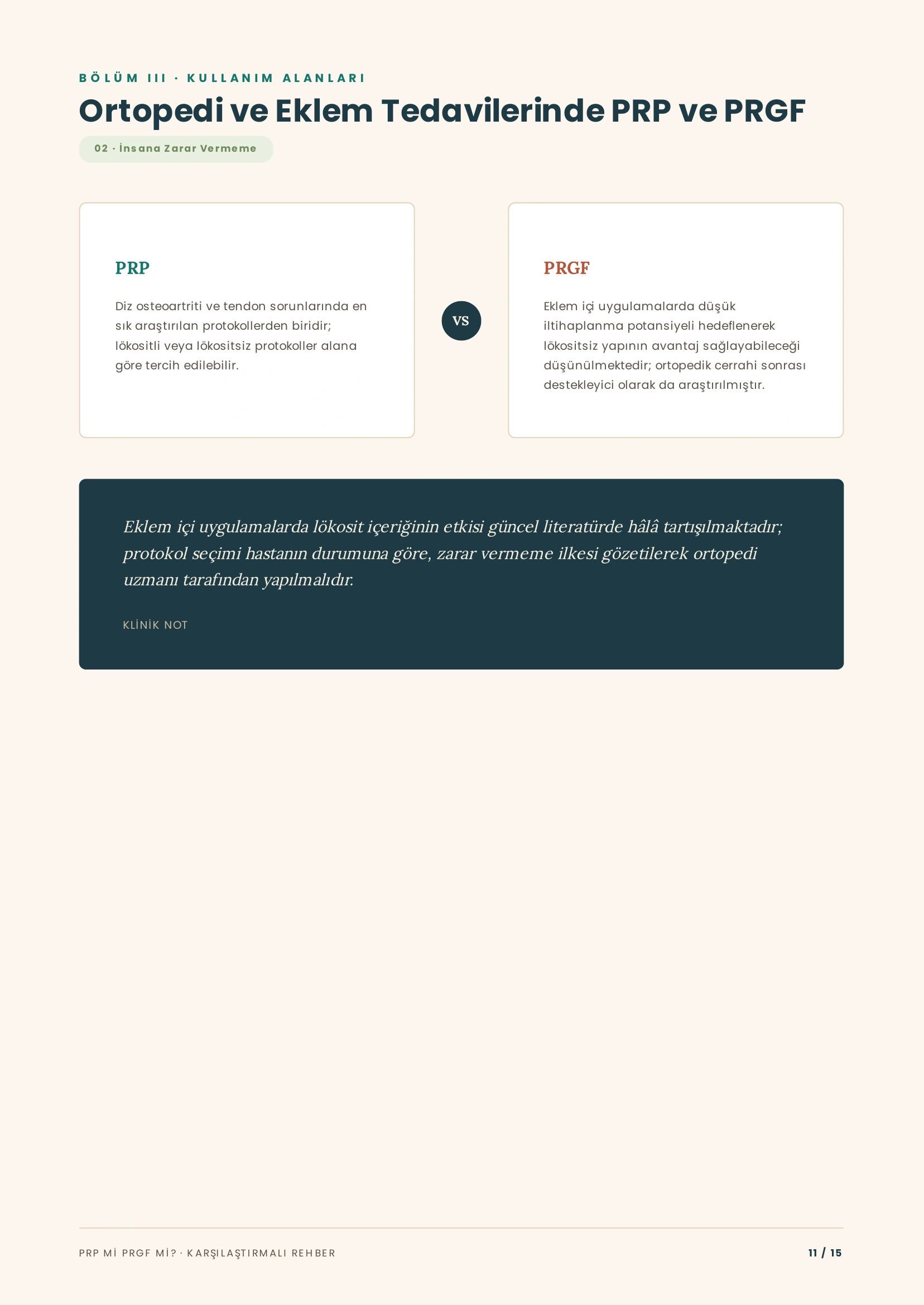 BÖLÜM III · KULLANIM ALANLARI

Ortopedi ve Eklem Tedavilerinde PRP ve PRGF

02 · İnsana Zarar Vermeme

PRP

Diz osteoartriti ve tendon sorunlarında en sık araştırılan protokollerden biridir; lökositli veya lökositsiz protokoller alana göre tercih edilebilir.

VS

PRGF

Eklem içi uygulamalarda düşük iltihaplanma potansiyeli hedeflenerek lökositsiz yapının avantaj sağlayabileceği düşünülmektedir; ortopedik cerrahi sonrası destekleyici olarak da araştırılmıştır.

Eklem içi uygulamalarda lökosit içeriğinin etkisi güncel literatürde hâlâ tartışılmaktadır; protokol seçimi hastanın durumuna göre, zarar vermeme ilkesi gözetilerek ortopedi uzmanı tarafından yapılmalıdır.

KLİNİK NOT

PRP Mİ PRGF Mİ? · KARŞILAŞTIRMALI REHBER

11 / 15